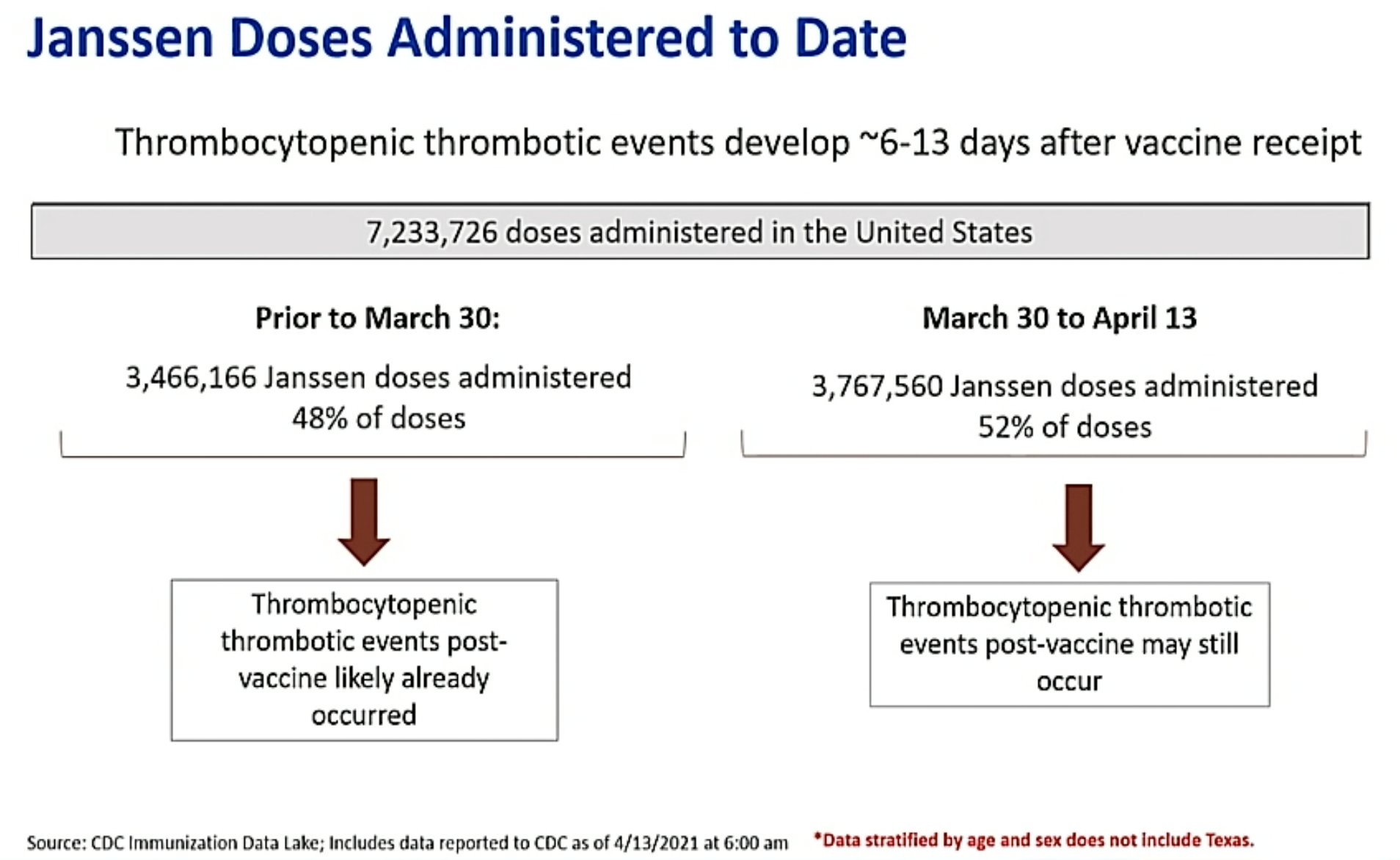 Janssen Doses Administered to Date

Thrombocytopenic thrombotic events develop ~6-13 days after vaccine receipt

7,233,726 doses administered in the United States

Prior to March 30:

3,466,166 Janssen doses administered
48% of doses

Thrombocytopenic thrombotic events post-vaccine likely already occurred

March 30 to April 13

3,767,560 Janssen doses administered
52% of doses

Thrombocytopenic thrombotic events post-vaccine may still occur

Source: CDC Immunization Data Lake; Includes data reported to CDC as of 4/13/2021 at 6:00 am *Data stratified by age and sex does not include Texas.